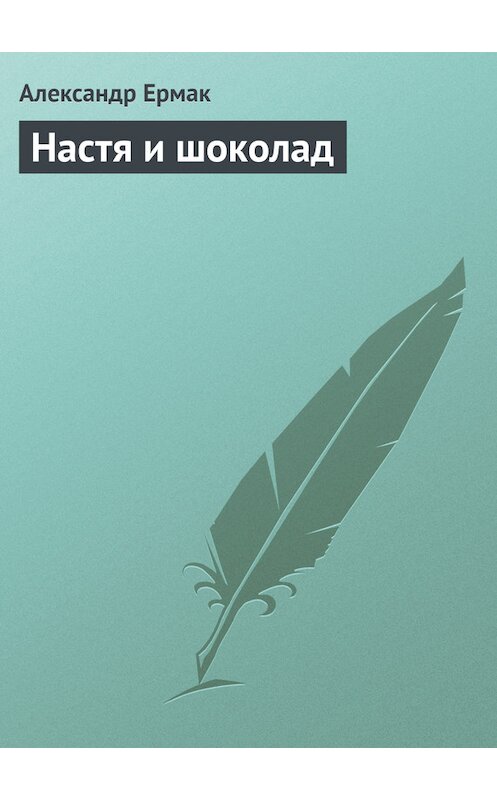 Александр Ермак

Настя и шоколад